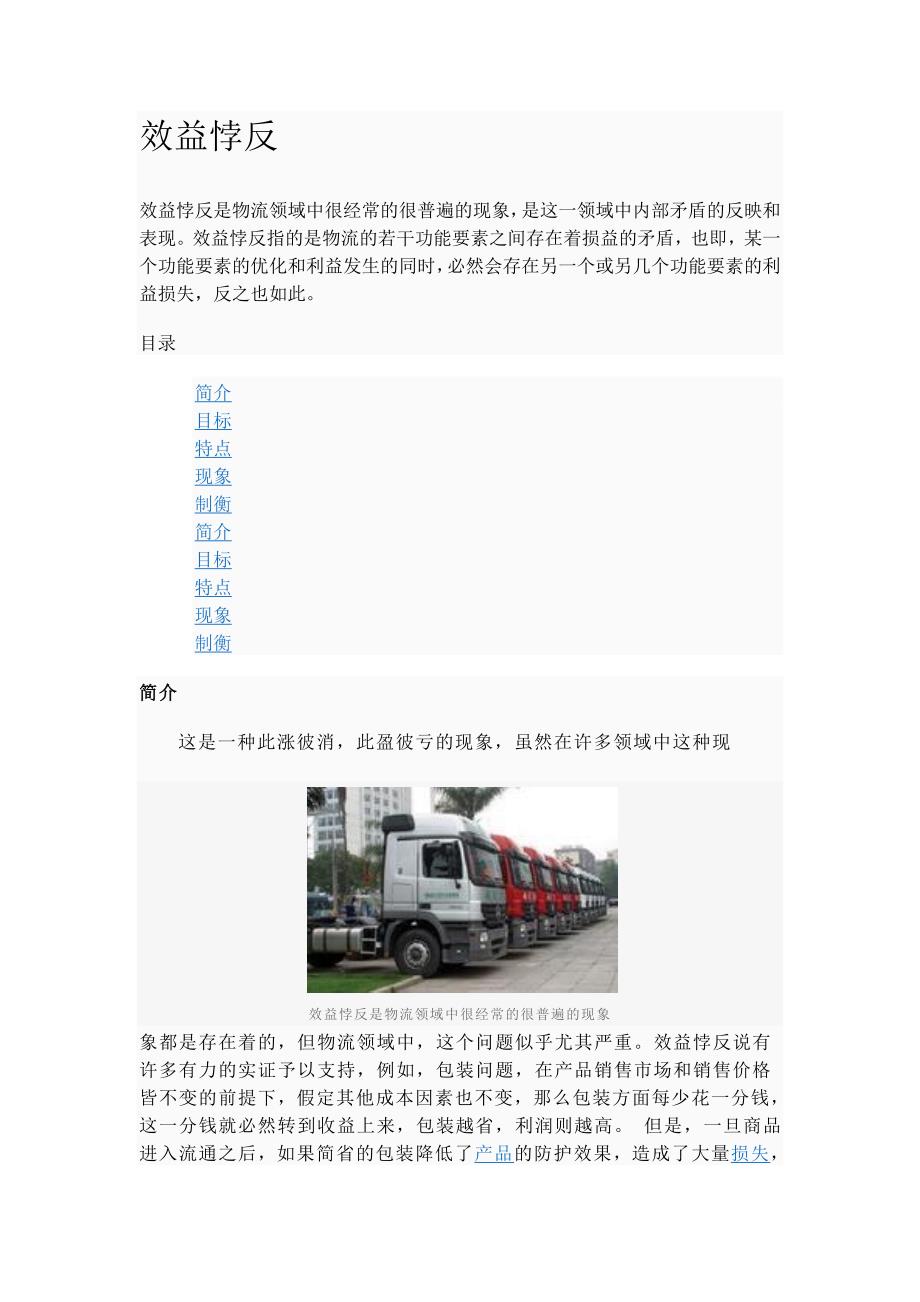 效益悖反

效益悖反是物流领域中很经常的很普遍的现象，是这一领域中内部矛盾的反映和表现。效益悖反指的是物流的若干功能要素之间存在着损益的矛盾，也即，某一个功能要素的优化和利益发生的同时，必然会存在另一个或另几个功能要素的利益损失，反之也如此。

目录

简介
目标
特点
现象
制衡
简介
目标
特点
现象
制衡

简介

这是一种此涨彼消，此盈彼亏的现象，虽然在许多领域中这种现

效益悖反是物流领域中很经常的很普遍的现象

象都是存在着的，但物流领域中，这个问题似乎尤其严重。效益悖反说有许多有力的实证予以支持，例如，包装问题，在产品销售市场和销售价格皆不变的前提下，假定其他成本因素也不变，那么包装方面每少花一分钱，这一分钱就必然转到收益上来，包装越省，利润则越高。 但是，一旦商品进入流通之后，如果简省的包装降低了产品的防护效果，造成了大量损失，